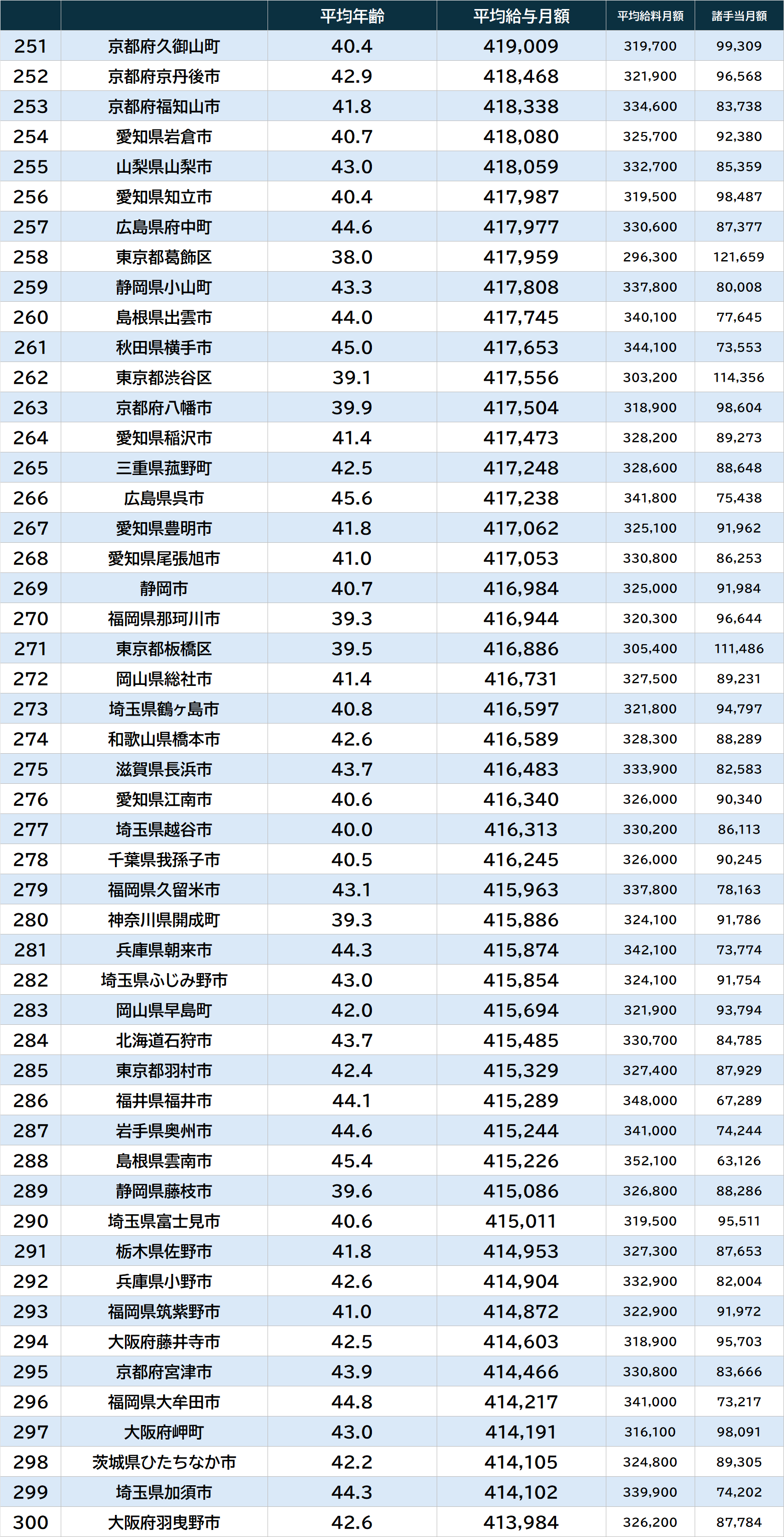 | | | 平均年齢 | 平均給与月額 | 平均給料月額 | 諸手当月額 |
|---|---|---|---|---|---|
| 251 | 京都府久御山町 | 40.4 | 419,009 | 319,700 | 99,309 |
| 252 | 京都府京丹後市 | 42.9 | 418,468 | 321,900 | 96,568 |
| 253 | 京都府福知山市 | 41.8 | 418,338 | 334,600 | 83,738 |
| 254 | 愛知県岩倉市 | 40.7 | 418,080 | 325,700 | 92,380 |
| 255 | 山梨県山梨市 | 43.0 | 418,059 | 332,700 | 85,359 |
| 256 | 愛知県知立市 | 40.4 | 417,987 | 319,500 | 98,487 |
| 257 | 広島県府中町 | 44.6 | 417,977 | 330,600 | 87,377 |
| 258 | 東京都葛飾区 | 38.0 | 417,959 | 296,300 | 121,659 |
| 259 | 静岡県小山町 | 43.3 | 417,808 | 337,800 | 80,008 |
| 260 | 島根県出雲市 | 44.0 | 417,745 | 340,100 | 77,645 |
| 261 | 秋田県横手市 | 45.0 | 417,653 | 344,100 | 73,553 |
| 262 | 東京都渋谷区 | 39.1 | 417,556 | 303,200 | 114,356 |
| 263 | 京都府八幡市 | 39.9 | 417,504 | 318,900 | 98,604 |
| 264 | 愛知県稲沢市 | 41.4 | 417,473 | 328,200 | 89,273 |
| 265 | 三重県菰野町 | 42.5 | 417,248 | 328,600 | 88,648 |
| 266 | 広島県呉市 | 45.6 | 417,238 | 341,800 | 75,438 |
| 267 | 愛知県豊明市 | 41.8 | 417,062 | 325,100 | 91,962 |
| 268 | 愛知県尾張旭市 | 41.0 | 417,053 | 330,800 | 86,253 |
| 269 | 静岡市 | 40.7 | 416,984 | 325,000 | 91,984 |
| 270 | 福岡県那珂川市 | 39.3 | 416,944 | 320,300 | 96,644 |
| 271 | 東京都板橋区 | 39.5 | 416,886 | 305,400 | 111,486 |
| 272 | 岡山県総社市 | 41.4 | 416,731 | 327,500 | 89,231 |
| 273 | 埼玉県鶴ヶ島市 | 40.8 | 416,597 | 321,800 | 94,797 |
| 274 | 和歌山県橋本市 | 42.6 | 416,589 | 328,300 | 88,289 |
| 275 | 滋賀県長浜市 | 43.7 | 416,483 | 333,900 | 82,583 |
| 276 | 愛知県江南市 | 40.6 | 416,340 | 326,000 | 90,340 |
| 277 | 埼玉県越谷市 | 40.0 | 416,313 | 330,200 | 86,113 |
| 278 | 千葉県我孫子市 | 40.5 | 416,245 | 326,000 | 90,245 |
| 279 | 福岡県久留米市 | 43.1 | 415,963 | 337,800 | 78,163 |
| 280 | 神奈川県開成町 | 39.3 | 415,886 | 324,100 | 91,786 |
| 281 | 兵庫県朝来市 | 44.3 | 415,874 | 342,100 | 73,774 |
| 282 | 埼玉県ふじみ野市 | 43.0 | 415,854 | 324,100 | 91,754 |
| 283 | 岡山県早島町 | 42.0 | 415,694 | 321,900 | 93,794 |
| 284 | 北海道石狩市 | 43.7 | 415,485 | 330,700 | 84,785 |
| 285 | 東京都羽村市 | 42.4 | 415,329 | 327,400 | 87,929 |
| 286 | 福井県福井市 | 44.1 | 415,289 | 348,000 | 67,289 |
| 287 | 岩手県奥州市 | 44.6 | 415,244 | 341,000 | 74,244 |
| 288 | 島根県雲南市 | 45.4 | 415,226 | 352,100 | 63,126 |
| 289 | 静岡県藤枝市 | 39.6 | 415,086 | 326,800 | 88,286 |
| 290 | 埼玉県富士見市 | 40.6 | 415,011 | 319,500 | 95,511 |
| 291 | 栃木県佐野市 | 41.8 | 414,953 | 327,300 | 87,653 |
| 292 | 兵庫県小野市 | 42.6 | 414,904 | 332,900 | 82,004 |
| 293 | 福岡県筑紫野市 | 41.0 | 414,872 | 322,900 | 91,972 |
| 294 | 大阪府藤井寺市 | 42.5 | 414,603 | 318,900 | 95,703 |
| 295 | 京都府宮津市 | 43.9 | 414,466 | 330,800 | 83,666 |
| 296 | 福岡県大牟田市 | 44.8 | 414,217 | 341,000 | 73,217 |
| 297 | 大阪府岬町 | 43.0 | 414,191 | 316,100 | 98,091 |
| 298 | 茨城県ひたちなか市 | 42.2 | 414,105 | 324,800 | 89,305 |
| 299 | 埼玉県加須市 | 44.3 | 414,102 | 339,900 | 74,202 |
| 300 | 大阪府羽曳野市 | 42.6 | 413,984 | 326,200 | 87,784 |